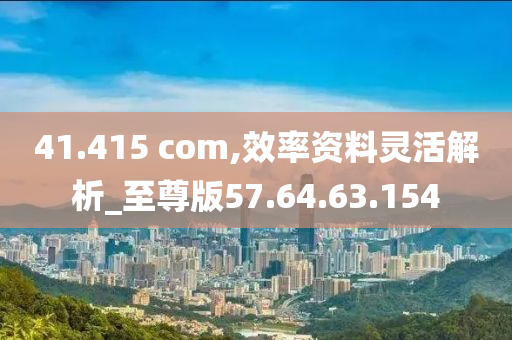 41.415 com,效率资料灵活解析_至尊版57.64.63.154